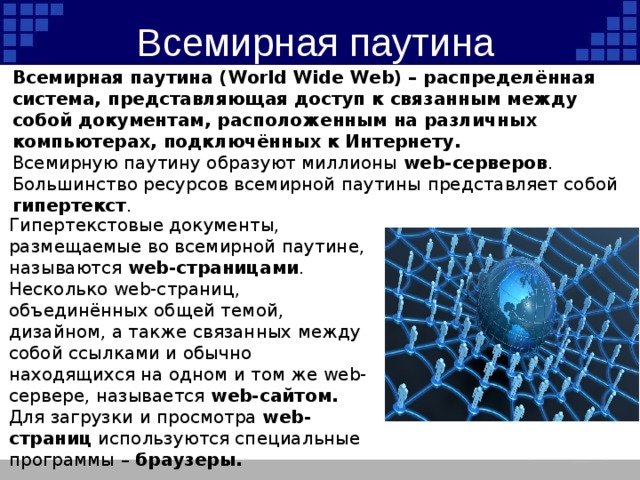 Всемирная паутина

Всемирная паутина (World Wide Web) – распределённая система, представляющая доступ к связанным между собой документам, расположенным на различных компьютерах, подключённых к Интернету.
Всемирную паутину образуют миллионы web-серверов.
Большинство ресурсов всемирной паутины представляет собой гипертекст.
Гипертекстовые документы, размещаемые во всемирной паутине, называются web-страницами.
Несколько web-страниц, объединённых общей темой, дизайном, а также связанных между собой ссылками и обычно находящихся на одном и том же web-сервере, называется web-сайтом.
Для загрузки и просмотра web-страниц используются специальные программы – браузеры.